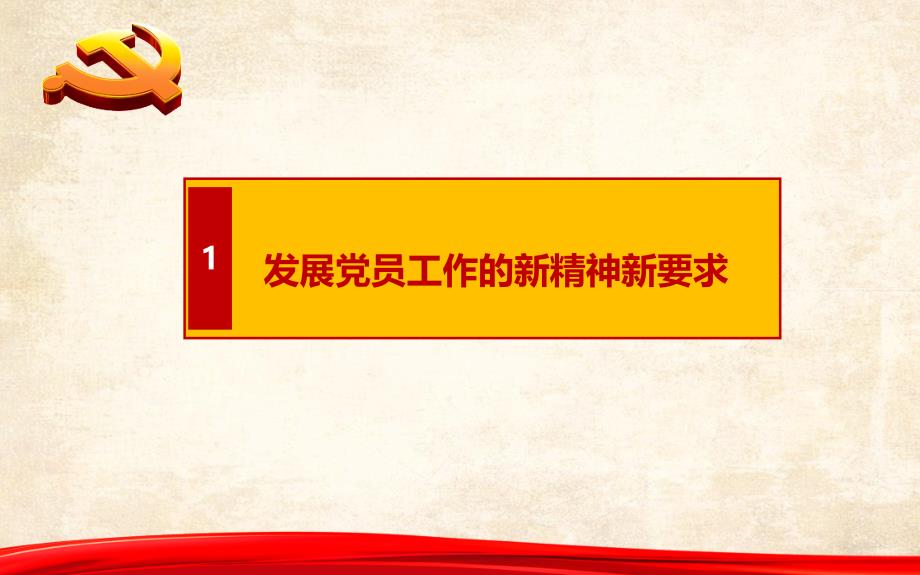 1

发展党员工作的新精神新要求